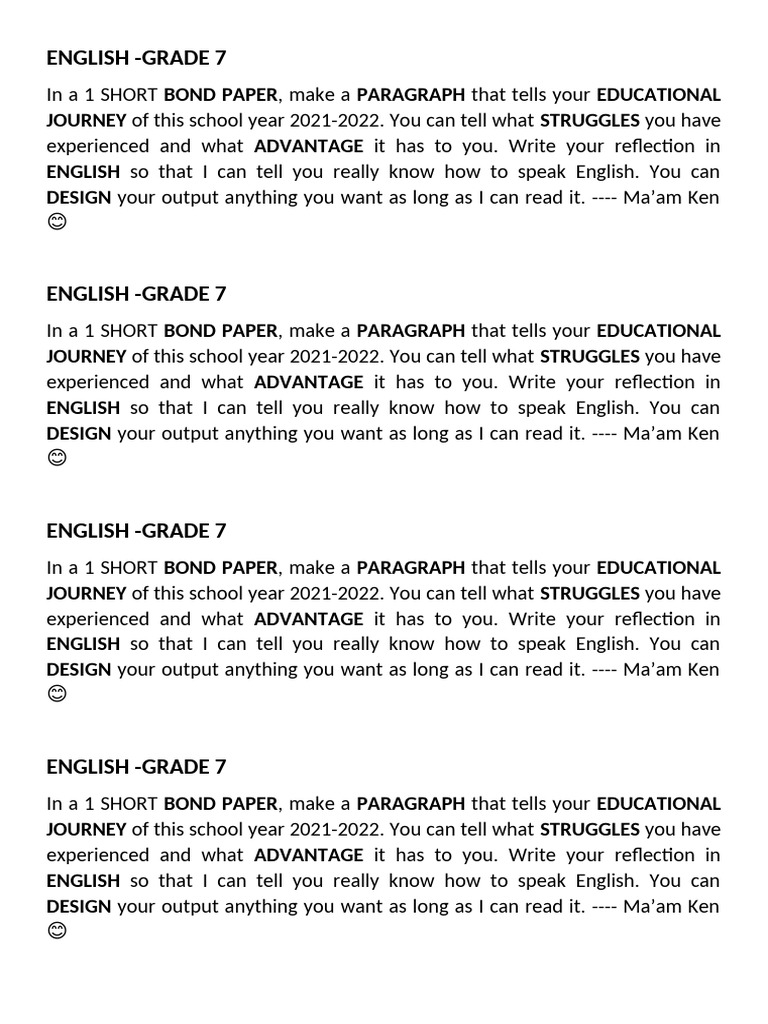 ENGLISH -GRADE 7

In a 1 SHORT BOND PAPER, make a PARAGRAPH that tells your EDUCATIONAL JOURNEY of this school year 2021-2022. You can tell what STRUGGLES you have experienced and what ADVANTAGE it has to you. Write your reflection in ENGLISH so that I can tell you really know how to speak English. You can DESIGN your output anything you want as long as I can read it. ---- Ma'am Ken 😊

ENGLISH -GRADE 7

In a 1 SHORT BOND PAPER, make a PARAGRAPH that tells your EDUCATIONAL JOURNEY of this school year 2021-2022. You can tell what STRUGGLES you have experienced and what ADVANTAGE it has to you. Write your reflection in ENGLISH so that I can tell you really know how to speak English. You can DESIGN your output anything you want as long as I can read it. ---- Ma'am Ken 😊

ENGLISH -GRADE 7

In a 1 SHORT BOND PAPER, make a PARAGRAPH that tells your EDUCATIONAL JOURNEY of this school year 2021-2022. You can tell what STRUGGLES you have experienced and what ADVANTAGE it has to you. Write your reflection in ENGLISH so that I can tell you really know how to speak English. You can DESIGN your output anything you want as long as I can read it. ---- Ma'am Ken 😊

ENGLISH -GRADE 7

In a 1 SHORT BOND PAPER, make a PARAGRAPH that tells your EDUCATIONAL JOURNEY of this school year 2021-2022. You can tell what STRUGGLES you have experienced and what ADVANTAGE it has to you. Write your reflection in ENGLISH so that I can tell you really know how to speak English. You can DESIGN your output anything you want as long as I can read it. ---- Ma'am Ken 😊